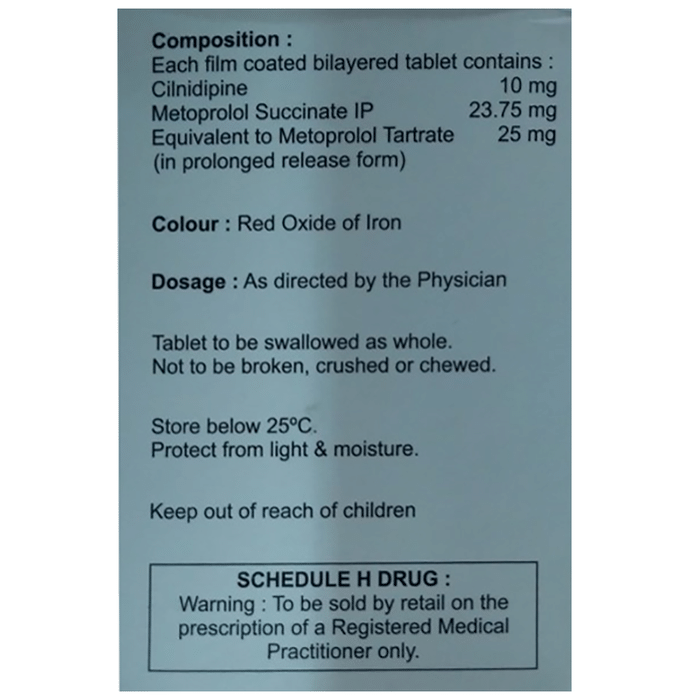 Composition :
Each film coated bilayered tablet contains :
Cilnidipine 10 mg
Metoprolol Succinate IP 23.75 mg
Equivalent to Metoprolol Tartrate 25 mg
(in prolonged release form)

Colour : Red Oxide of Iron

Dosage : As directed by the Physician

Tablet to be swallowed as whole.
Not to be broken, crushed or chewed.

Store below 25°C.
Protect from light & moisture.

Keep out of reach of children

SCHEDULE H DRUG :
Warning : To be sold by retail on the prescription of a Registered Medical Practitioner only.